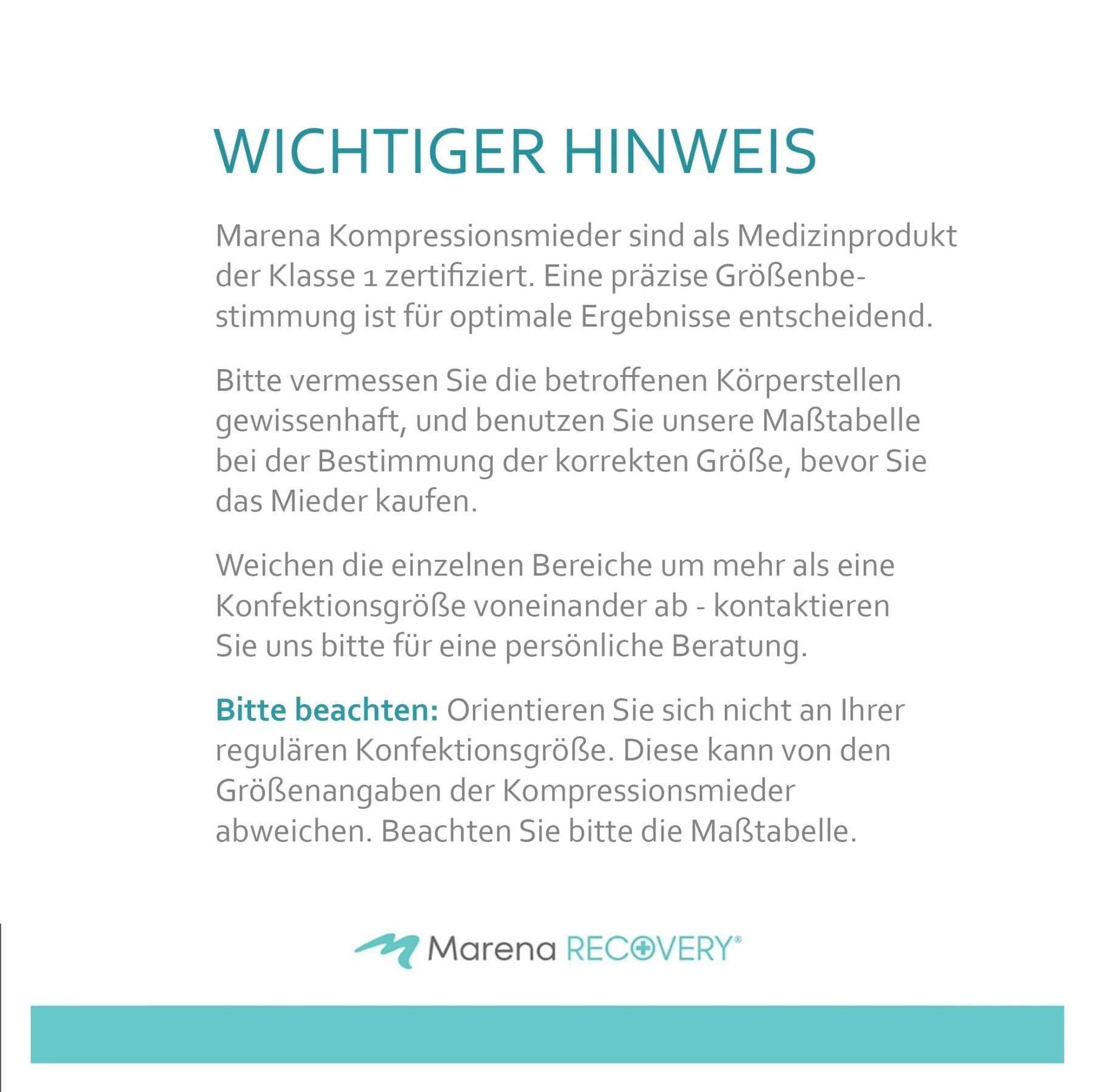 WICHTIGER HINWEIS

Marena Kompressionsmieder sind als Medizinprodukt der Klasse 1 zertifiziert. Eine präzise Größenbestimmung ist für optimale Ergebnisse entscheidend.

Bitte vermessen Sie die betroffenen Körperstellen gewissenhaft, und benutzen Sie unsere Maßtabelle bei der Bestimmung der korrekten Größe, bevor Sie das Mieder kaufen.

Weichen die einzelnen Bereiche um mehr als eine Konfektionsgröße voneinander ab - kontaktieren Sie uns bitte für eine persönliche Beratung.

Bitte beachten: Orientieren Sie sich nicht an Ihrer regulären Konfektionsgröße. Diese kann von den Größenangaben der Kompressionsmieder abweichen. Beachten Sie bitte die Maßtabelle.

Marena RECOVERY®